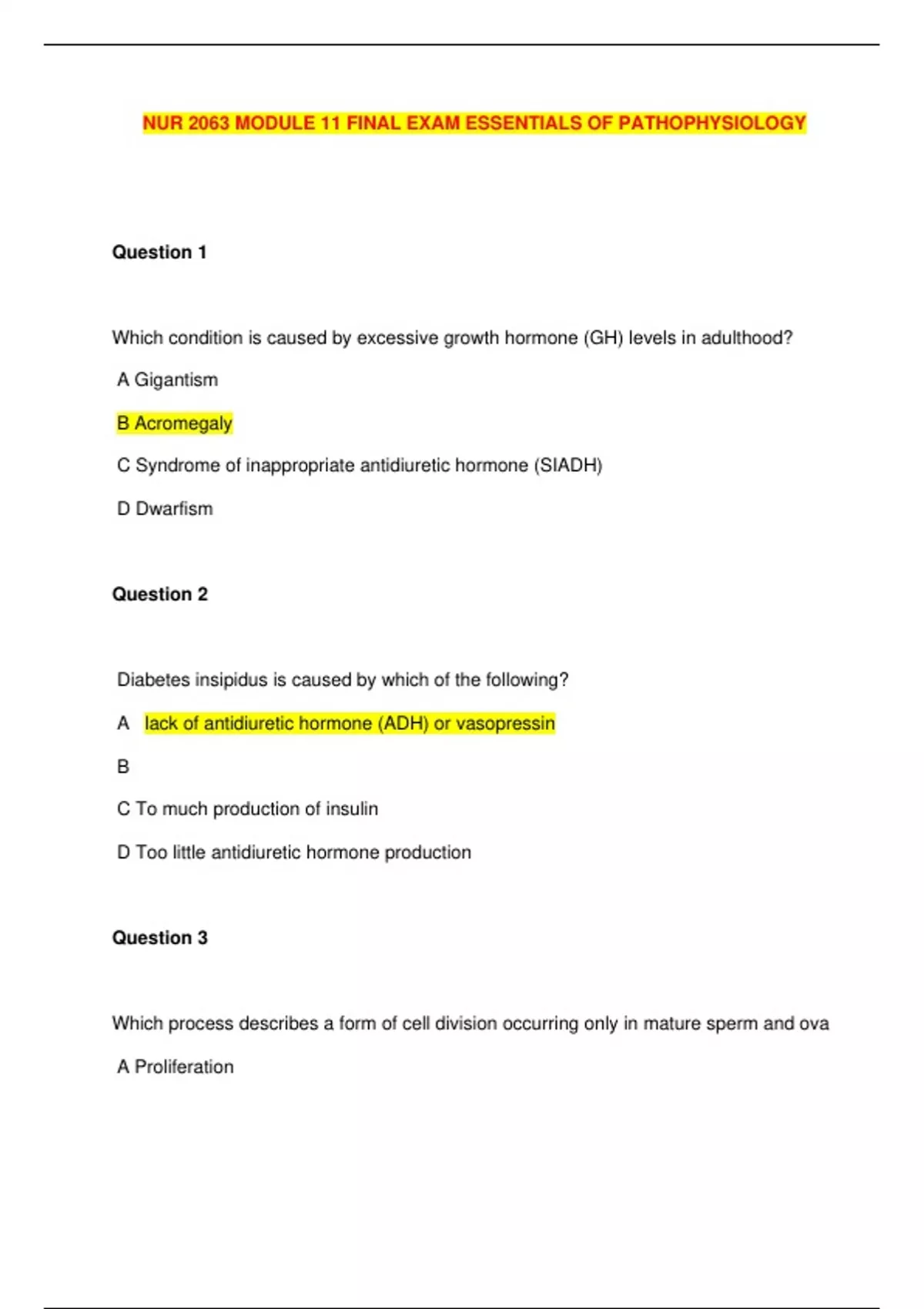 NUR 2063 MODULE 11 FINAL EXAM ESSENTIALS OF PATHOPHYSIOLOGY

Question 1

Which condition is caused by excessive growth hormone (GH) levels in adulthood?

A Gigantism

B Acromegaly

C Syndrome of inappropriate antidiuretic hormone (SIADH)

D Dwarfism

Question 2

Diabetes insipidus is caused by which of the following?

A lack of antidiuretic hormone (ADH) or vasopressin

B

C To much production of insulin

D Too little antidiuretic hormone production

Question 3

Which process describes a form of cell division occurring only in mature sperm and ova

A Proliferation